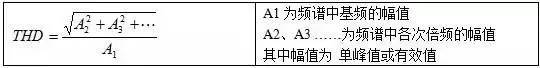 | $THD = \frac{\sqrt{A_2^2 + A_3^2 + \cdots}}{A_1}$ | A1 为频谱中基频的幅值<br>A2、A3 ……为频谱中各次倍频的幅值<br>其中幅值为 单峰值或有效值 |
|---|---|